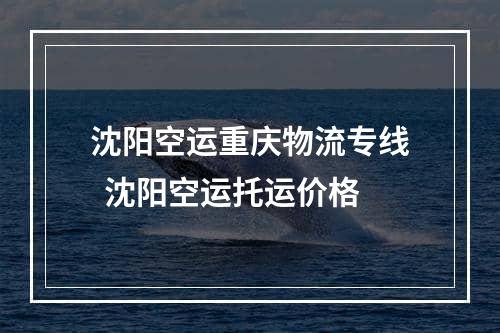 沈阳空运重庆物流专线
沈阳空运托运价格